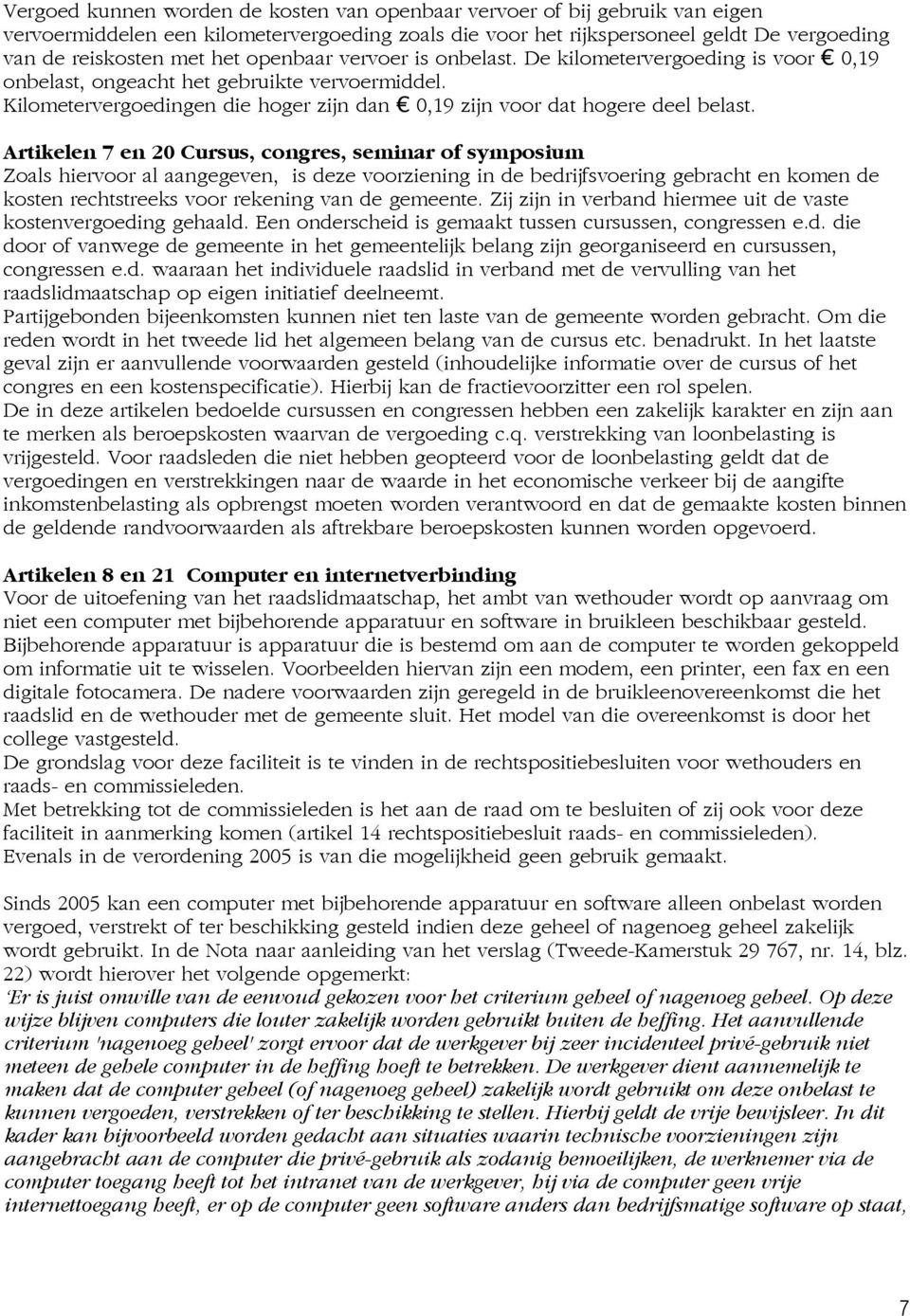 Vergoed kunnen worden de kosten van openbaar vervoer of bij gebruik van eigen vervoermiddelen een kilometervergoeding zoals die voor het rijkspersoneel geldt De vergoeding van de reiskosten met het openbaar vervoer is onbelast. De kilometervergoeding is voor € 0,19 onbelast, ongeacht het gebruikte vervoermiddel. Kilometervergoedingen die hoger zijn dan € 0,19 zijn voor dat hogere deel belast.

Artikelen 7 en 20 Cursus, congres, seminar of symposium
Zoals hiervoor al aangegeven, is deze voorziening in de bedrijfsvoering gebracht en komen de kosten rechtstreeks voor rekening van de gemeente. Zij zijn in verband hiermee uit de vaste kostenvergoeding gehaald. Een onderscheid is gemaakt tussen cursussen, congressen e.d. die door of vanwege de gemeente in het gemeentelijk belang zijn georganiseerd en cursussen, congressen e.d. waaraan het individuele raadslid in verband met de vervulling van het raadslidmaatschap op eigen initiatief deelneemt.
Partijgebonden bijeenkomsten kunnen niet ten laste van de gemeente worden gebracht. Om die reden wordt in het tweede lid het algemeen belang van de cursus etc. benadrukt. In het laatste geval zijn er aanvullende voorwaarden gesteld (inhoudelijke informatie over de cursus of het congres en een kostenspecificatie). Hierbij kan de fractievoorzitter een rol spelen.
De in deze artikelen bedoelde cursussen en congressen hebben een zakelijk karakter en zijn aan te merken als beroepskosten waarvan de vergoeding c.q. verstrekking van loonbelasting is vrijgesteld. Voor raadsleden die niet hebben geopteerd voor de loonbelasting geldt dat de vergoedingen en verstrekkingen naar de waarde in het economische verkeer bij de aangifte inkomstenbelasting als opbrengst moeten worden verantwoord en dat de gemaakte kosten binnen de geldende randvoorwaarden als aftrekbare beroepskosten kunnen worden opgevoerd.

Artikelen 8 en 21 Computer en internetverbinding
Voor de uitoefening van het raadslidmaatschap, het ambt van wethouder wordt op aanvraag om niet een computer met bijbehorende apparatuur en software in bruikleen beschikbaar gesteld. Bijbehorende apparatuur is apparatuur die is bestemd om aan de computer te worden gekoppeld om informatie uit te wisselen. Voorbeelden hiervan zijn een modem, een printer, een fax en een digitale fotocamera. De nadere voorwaarden zijn geregeld in de bruikleenovereenkomst die het raadslid en de wethouder met de gemeente sluit. Het model van die overeenkomst is door het college vastgesteld.
De grondslag voor deze faciliteit is te vinden in de rechtspositiebesluiten voor wethouders en raads- en commissieleden.
Met betrekking tot de commissieleden is het aan de raad om te besluiten of zij ook voor deze faciliteit in aanmerking komen (artikel 14 rechtspositiebesluit raads- en commissieleden). Evenals in de verordening 2005 is van die mogelijkheid geen gebruik gemaakt.

Sinds 2005 kan een computer met bijbehorende apparatuur en software alleen onbelast worden vergoed, verstrekt of ter beschikking gesteld indien deze geheel of nagenoeg geheel zakelijk wordt gebruikt. In de Nota naar aanleiding van het verslag (Tweede-Kamerstuk 29 767, nr. 14, blz. 22) wordt hierover het volgende opgemerkt:
'Er is juist omwille van de eenvoud gekozen voor het criterium geheel of nagenoeg geheel. Op deze wijze blijven computers die louter zakelijk worden gebruikt buiten de heffing. Het aanvullende criterium 'nagenoeg geheel' zorgt ervoor dat de werkgever bij zeer incidenteel privé-gebruik niet meteen de gehele computer in de heffing hoeft te betrekken. De werkgever dient aannemelijk te maken dat de computer geheel (of nagenoeg geheel) zakelijk wordt gebruikt om deze onbelast te kunnen vergoeden, verstrekken of ter beschikking te stellen. Hierbij geldt de vrije bewijsleer. In dit kader kan bijvoorbeeld worden gedacht aan situaties waarin technische voorzieningen zijn aangebracht aan de computer die privé-gebruik als zodanig bemoeilijken, de werknemer via de computer toegang heeft tot het intranet van de werkgever, hij via de computer geen vrije internettoegang heeft, er op de computer geen software anders dan bedrijfsmatige software op staat,

7